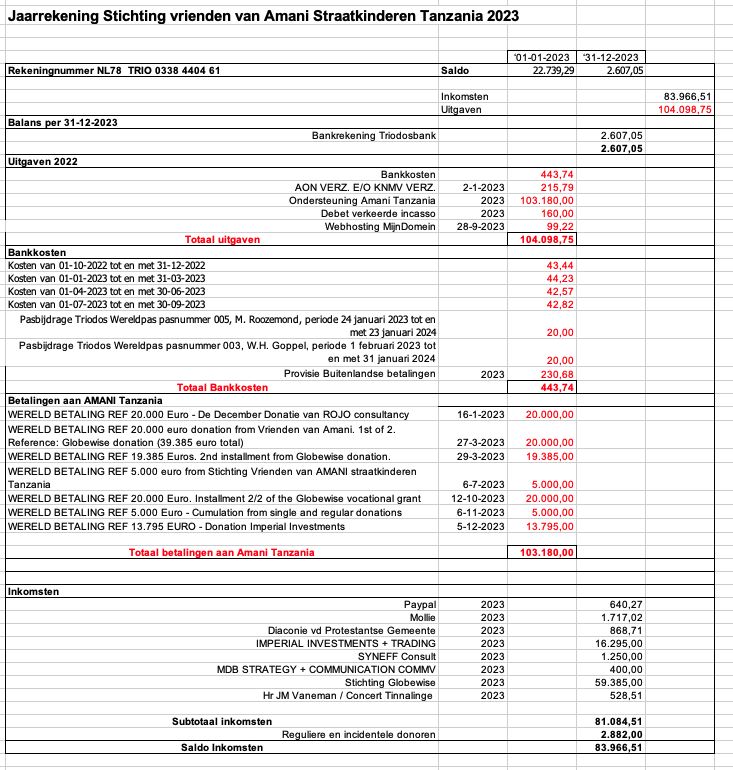 Jaarrekening Stichting vrienden van Amani Straatkinderen Tanzania 2023

| | | '01-01-2023 | '31-12-2023 | |
|---|---|---|---|---|
| Rekeningnummer NL78 TRIO 0338 4404 61 | Saldo | 22.739,29 | 2.607,05 | |
| | Inkomsten | | | 83.966,51 |
| | Uitgaven | | | 104.098,75 |
| Balans per 31-12-2023 | | | | |
| Bankrekening Triodosbank | | | 2.607,05 | |
| | | | 2.607,05 | |
| Uitgaven 2022 | | | | |
| Bankkosten | | 443,74 | | |
| AON VERZ. E/O KNMV VERZ. | 2-1-2023 | 215,79 | | |
| Ondersteuning Amani Tanzania | 2023 | 103.180,00 | | |
| Debet verkeerde incasso | 2023 | 160,00 | | |
| Webhosting MijnDomein | 28-9-2023 | 99,22 | | |
| Totaal uitgaven | | 104.098,75 | | |
| Bankkosten | | | | |
| Kosten van 01-10-2022 tot en met 31-12-2022 | | 43,44 | | |
| Kosten van 01-01-2023 tot en met 31-03-2023 | | 44,23 | | |
| Kosten van 01-04-2023 tot en met 30-06-2023 | | 42,57 | | |
| Kosten van 01-07-2023 tot en met 30-09-2023 | | 42,82 | | |
| Pasbijdrage Triodos Wereldpas pasnummer 005, M. Roozemond, periode 24 januari 2023 tot en met 23 januari 2024 | | 20,00 | | |
| Pasbijdrage Triodos Wereldpas pasnummer 003, W.H. Goppel, periode 1 februari 2023 tot en met 31 januari 2024 | | 20,00 | | |
| Provisie Buitenlandse betalingen | 2023 | 230,68 | | |
| Totaal Bankkosten | | 443,74 | | |
| Betalingen aan AMANI Tanzania | | | | |
| WERELD BETALING REF 20.000 Euro - De December Donatie van ROJO consultancy | 16-1-2023 | 20.000,00 | | |
| WERELD BETALING REF 20.000 euro donation from Vrienden van Amani. 1st of 2. Reference: Globewise donation (39.385 euro total) | 27-3-2023 | 20.000,00 | | |
| WERELD BETALING REF 19.385 Euros. 2nd installment from Globewise donation. | 29-3-2023 | 19.385,00 | | |
| WERELD BETALING REF 5.000 euro from Stichting Vrienden van AMANI straatkinderen Tanzania | 6-7-2023 | 5.000,00 | | |
| WERELD BETALING REF 20.000 Euro. Installment 2/2 of the Globewise vocational grant | 12-10-2023 | 20.000,00 | | |
| WERELD BETALING REF 5.000 Euro - Cumulation from single and regular donations | 6-11-2023 | 5.000,00 | | |
| WERELD BETALING REF 13.795 EURO - Donation Imperial Investments | 5-12-2023 | 13.795,00 | | |
| Totaal betalingen aan Amani Tanzania | | 103.180,00 | | |
| Inkomsten | | | | |
| Paypal | 2023 | | 640,27 | |
| Mollie | 2023 | | 1.717,02 | |
| Diaconie vd Protestantse Gemeente | 2023 | | 868,71 | |
| IMPERIAL INVESTMENTS + TRADING | 2023 | | 16.295,00 | |
| SYNEFF Consult | 2023 | | 1.250,00 | |
| MDB STRATEGY + COMMUNICATION COMMV | 2023 | | 400,00 | |
| Stichting Globewise | 2023 | | 59.385,00 | |
| Hr JM Vaneman / Concert Tinnalinge | 2023 | | 528,51 | |
| Subtotaal inkomsten | | | 81.084,51 | |
| Reguliere en incidentele donoren | | | 2.882,00 | |
| Saldo Inkomsten | | | 83.966,51 | |